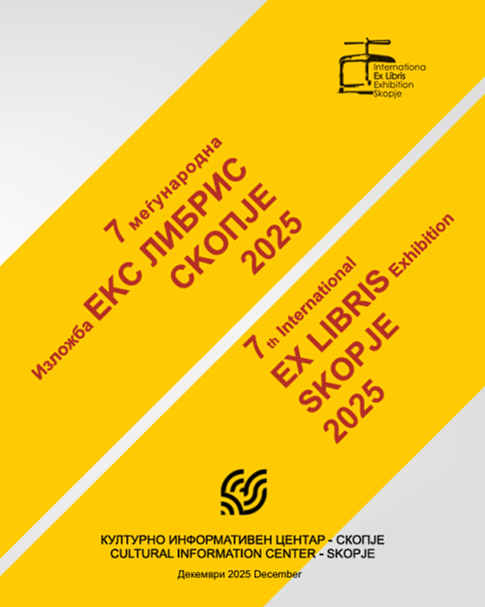 Internationa
Ex Libris
Exhibition
Skopje

7 меѓународна
Изложба ЕКС ЛИБРИС
СКОПЈЕ
2025

7 th International
EX LIBRIS Exhibition
SKOPJE
2025

КУЛТУРНО ИНФОРМАТИВЕН ЦЕНТАР - СКОПЈЕ
CULTURAL INFORMATION CENTER - SKOPJE

Декември 2025 December